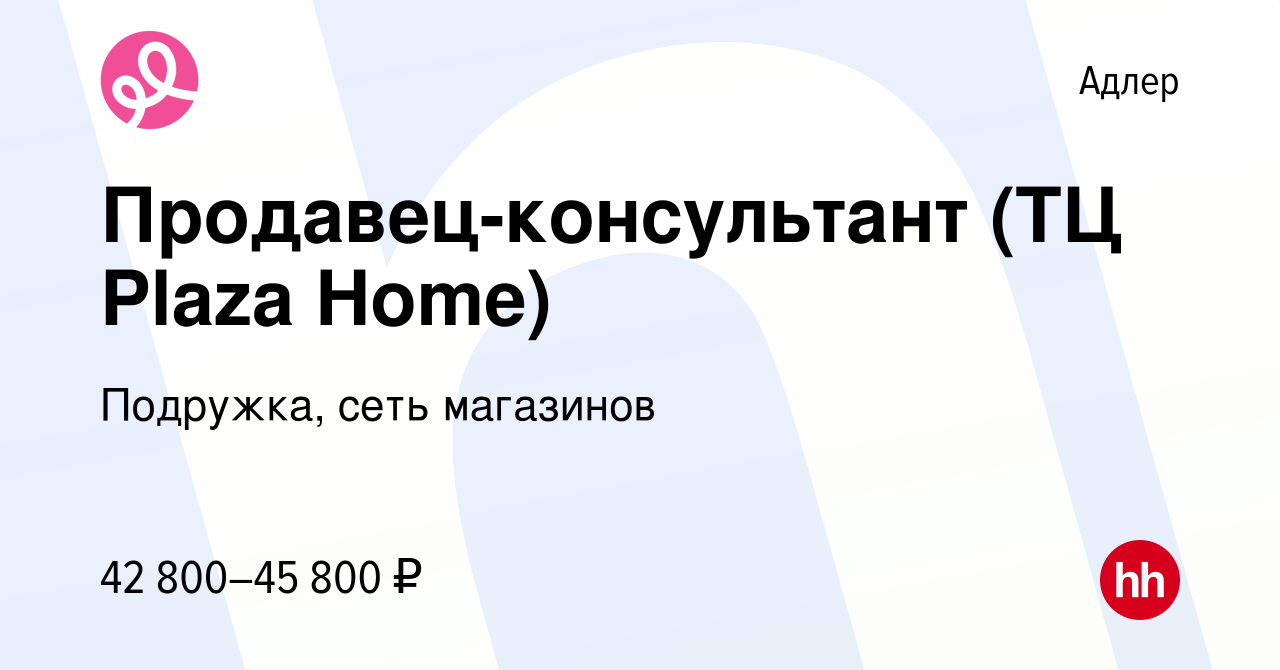 Адлер

Продавец-консультант (ТЦ Plaza Home)

Подружка, сеть магазинов

42 800–45 800 ₽

hh